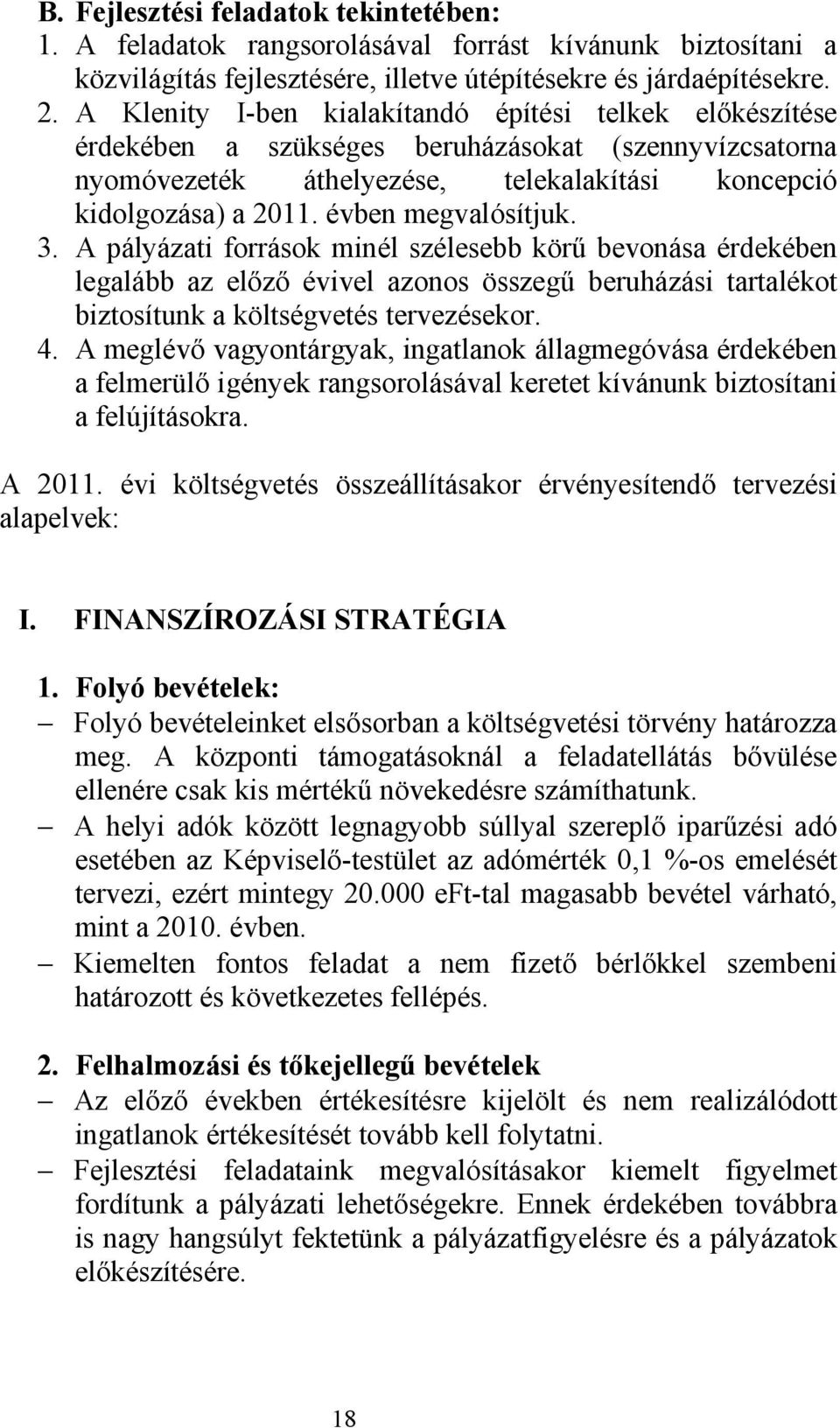 B. Fejlesztési feladatok tekintetében:
1. A feladatok rangsorolásával forrást kívánunk biztosítani a közvilágítás fejlesztésére, illetve útépítésekre és járdaépítésekre.
2. A Klenity I-ben kialakítandó építési telkek előkészítése érdekében a szükséges beruházásokat (szennyvízcsatorna nyomóvezeték áthelyezése, telekalakítási koncepció kidolgozása) a 2011. évben megvalósítjuk.
3. A pályázati források minél szélesebb körű bevonása érdekében legalább az előző évivel azonos összegű beruházási tartalékot biztosítunk a költségvetés tervezésekor.
4. A meglévő vagyontárgyak, ingatlanok állagmegóvása érdekében a felmerülő igények rangsorolásával keretet kívánunk biztosítani a felújításokra.

A 2011. évi költségvetés összeállításakor érvényesítendő tervezési alapelvek:

I. FINANSZÍROZÁSI STRATÉGIA

1. Folyó bevételek:
– Folyó bevételeinket elsősorban a költségvetési törvény határozza meg. A központi támogatásoknál a feladatellátás bővülése ellenére csak kis mértékű növekedésre számíthatunk.
– A helyi adók között legnagyobb súllyal szereplő iparűzési adó esetében az Képviselő-testület az adómérték 0,1 %-os emelését tervezi, ezért mintegy 20.000 eFt-tal magasabb bevétel várható, mint a 2010. évben.
– Kiemelten fontos feladat a nem fizető bérlőkkel szembeni határozott és következetes fellépés.

2. Felhalmozási és tőkejellegű bevételek
– Az előző években értékesítésre kijelölt és nem realizálódott ingatlanok értékesítését tovább kell folytatni.
– Fejlesztési feladataink megvalósításakor kiemelt figyelmet fordítunk a pályázati lehetőségekre. Ennek érdekében továbbra is nagy hangsúlyt fektetünk a pályázatfigyelésre és a pályázatok előkészítésére.

18